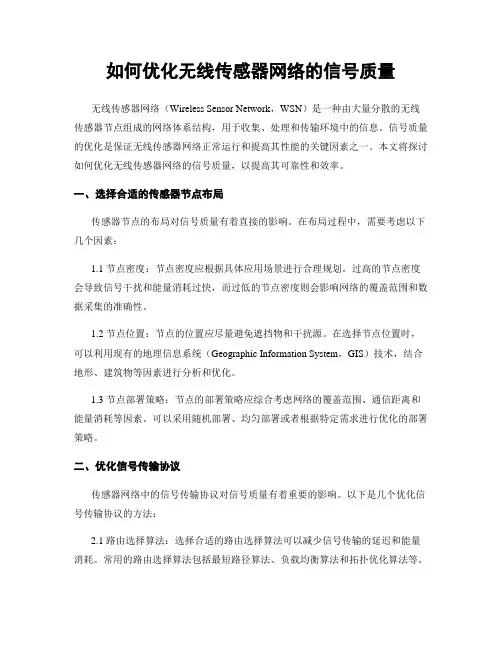 如何优化无线传感器网络的信号质量

无线传感器网络（Wireless Sensor Network，WSN）是一种由大量分散的无线传感器节点组成的网络体系结构，用于收集、处理和传输环境中的信息。信号质量的优化是保证无线传感器网络正常运行和提高其性能的关键因素之一。本文将探讨如何优化无线传感器网络的信号质量，以提高其可靠性和效率。

一、选择合适的传感器节点布局

传感器节点的布局对信号质量有着直接的影响。在布局过程中，需要考虑以下几个因素：

1.1 节点密度：节点密度应根据具体应用场景进行合理规划。过高的节点密度会导致信号干扰和能量消耗过快，而过低的节点密度则会影响网络的覆盖范围和数据采集的准确性。

1.2 节点位置：节点的位置应尽量避免遮挡物和干扰源。在选择节点位置时，可以利用现有的地理信息系统（Geographic Information System，GIS）技术，结合地形、建筑物等因素进行分析和优化。

1.3 节点部署策略：节点的部署策略应综合考虑网络的覆盖范围、通信距离和能量消耗等因素。可以采用随机部署、均匀部署或者根据特定需求进行优化的部署策略。

二、优化信号传输协议

传感器网络中的信号传输协议对信号质量有着重要的影响。以下是几个优化信号传输协议的方法：

2.1 路由选择算法：选择合适的路由选择算法可以减少信号传输的延迟和能量消耗。常用的路由选择算法包括最短路径算法、负载均衡算法和拓扑优化算法等。